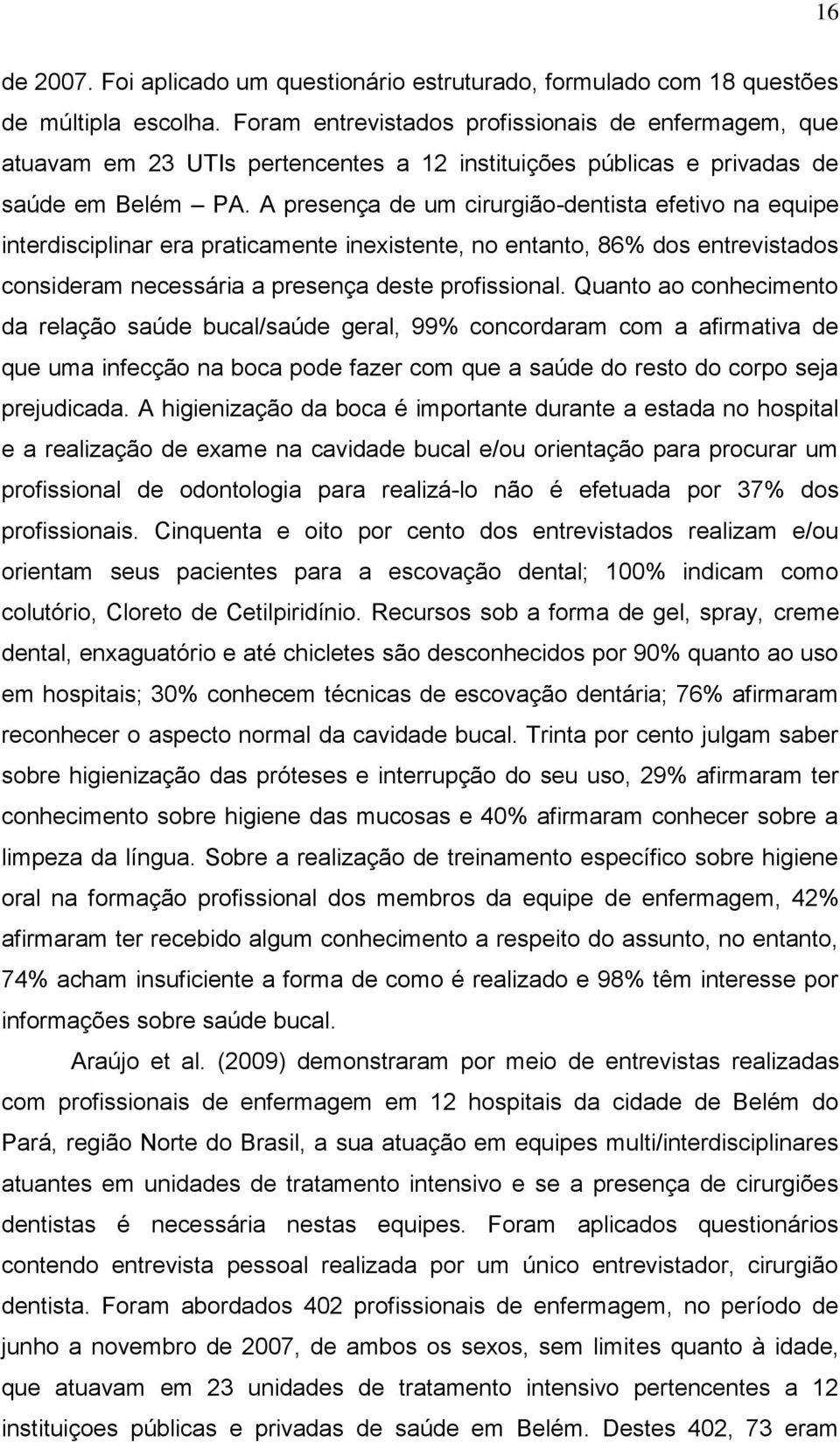 16

de 2007. Foi aplicado um questionário estruturado, formulado com 18 questões de múltipla escolha. Foram entrevistados profissionais de enfermagem, que atuavam em 23 UTIs pertencentes a 12 instituições públicas e privadas de saúde em Belém – PA. A presença de um cirurgião-dentista efetivo na equipe interdisciplinar era praticamente inexistente, no entanto, 86% dos entrevistados consideram necessária a presença deste profissional. Quanto ao conhecimento da relação saúde bucal/saúde geral, 99% concordaram com a afirmativa de que uma infecção na boca pode fazer com que a saúde do resto do corpo seja prejudicada. A higienização da boca é importante durante a estada no hospital e a realização de exame na cavidade bucal e/ou orientação para procurar um profissional de odontologia para realizá-lo não é efetuada por 37% dos profissionais. Cinquenta e oito por cento dos entrevistados realizam e/ou orientam seus pacientes para a escovação dental; 100% indicam como colutório, Cloreto de Cetilpiridínio. Recursos sob a forma de gel, spray, creme dental, enxaguatório e até chicletes são desconhecidos por 90% quanto ao uso em hospitais; 30% conhecem técnicas de escovação dentária; 76% afirmaram reconhecer o aspecto normal da cavidade bucal. Trinta por cento julgam saber sobre higienização das próteses e interrupção do seu uso, 29% afirmaram ter conhecimento sobre higiene das mucosas e 40% afirmaram conhecer sobre a limpeza da língua. Sobre a realização de treinamento específico sobre higiene oral na formação profissional dos membros da equipe de enfermagem, 42% afirmaram ter recebido algum conhecimento a respeito do assunto, no entanto, 74% acham insuficiente a forma de como é realizado e 98% têm interesse por informações sobre saúde bucal.

Araújo et al. (2009) demonstraram por meio de entrevistas realizadas com profissionais de enfermagem em 12 hospitais da cidade de Belém do Pará, região Norte do Brasil, a sua atuação em equipes multi/interdisciplinares atuantes em unidades de tratamento intensivo e se a presença de cirurgiões dentistas é necessária nestas equipes. Foram aplicados questionários contendo entrevista pessoal realizada por um único entrevistador, cirurgião dentista. Foram abordados 402 profissionais de enfermagem, no período de junho a novembro de 2007, de ambos os sexos, sem limites quanto à idade, que atuavam em 23 unidades de tratamento intensivo pertencentes a 12 instituiçoes públicas e privadas de saúde em Belém. Destes 402, 73 eram